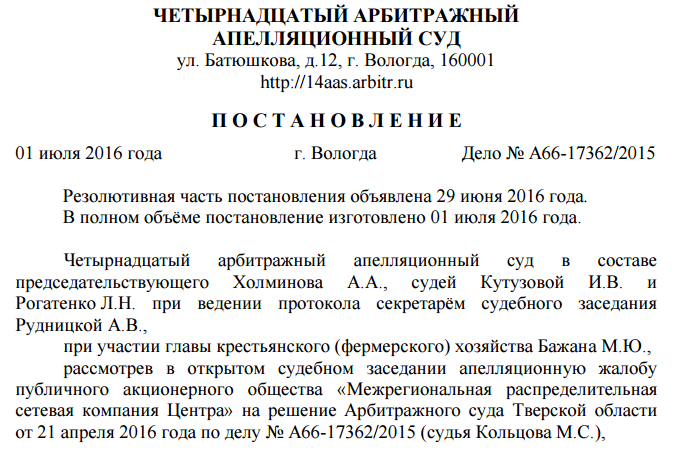 ЧЕТЫРНАДЦАТЫЙ АРБИТРАЖНЫЙ
АПЕЛЛЯЦИОННЫЙ СУД
ул. Батюшкова, д.12, г. Вологда, 160001
http://14aas.arbitr.ru

П О С Т А Н О В Л Е Н И Е

01 июля 2016 года г. Вологда Дело № А66-17362/2015

Резолютивная часть постановления объявлена 29 июня 2016 года.
В полном объёме постановление изготовлено 01 июля 2016 года.

Четырнадцатый арбитражный апелляционный суд в составе председательствующего Холминова А.А., судей Кутузовой И.В. и Рогатенко Л.Н. при ведении протокола секретарём судебного заседания Рудницкой А.В.,

при участии главы крестьянского (фермерского) хозяйства Бажана М.Ю.,

рассмотрев в открытом судебном заседании апелляционную жалобу публичного акционерного общества «Межрегиональная распределительная сетевая компания Центра» на решение Арбитражного суда Тверской области от 21 апреля 2016 года по делу № А66-17362/2015 (судья Кольцова М.С.),